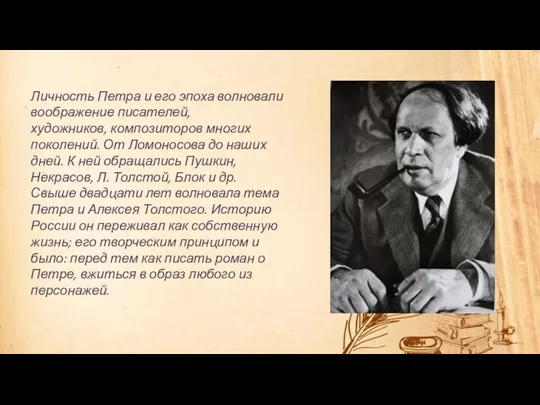 Личность Петра и его эпоха волновали воображение писателей, художников, композиторов многих поколений. От Ломоносова до наших дней. К ней обращались Пушкин, Некрасов, Л. Толстой, Блок и др. Свыше двадцати лет волновала тема Петра и Алексея Толстого. Историю России он переживал как собственную жизнь; его творческим принципом и было: перед тем как писать роман о Петре, вжиться в образ любого из персонажей.